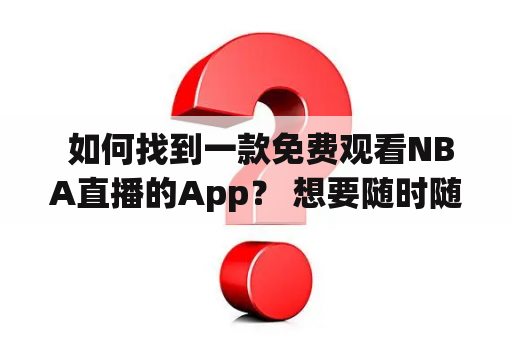 如何找到一款免费观看NBA直播的App？ 想要随时随